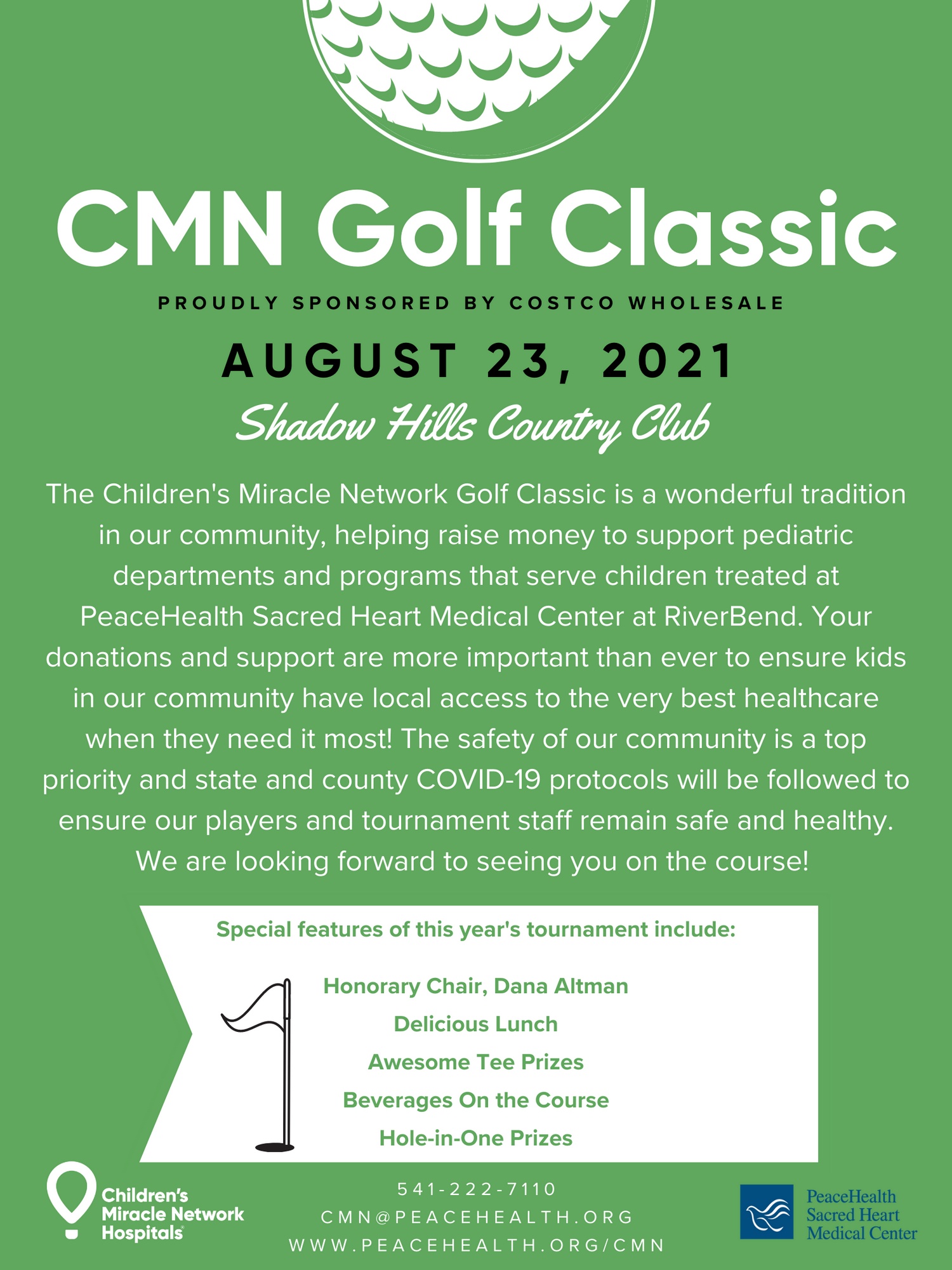 CMN Golf Classic

PROUDLY SPONSORED BY COSTCO WHOLESALE

AUGUST 23, 2021

Shadow Hills Country Club

The Children's Miracle Network Golf Classic is a wonderful tradition in our community, helping raise money to support pediatric departments and programs that serve children treated at PeaceHealth Sacred Heart Medical Center at RiverBend. Your donations and support are more important than ever to ensure kids in our community have local access to the very best healthcare when they need it most! The safety of our community is a top priority and state and county COVID-19 protocols will be followed to ensure our players and tournament staff remain safe and healthy. We are looking forward to seeing you on the course!

Special features of this year's tournament include:

Honorary Chair, Dana Altman
Delicious Lunch
Awesome Tee Prizes
Beverages On the Course
Hole-in-One Prizes

Children's Miracle Network Hospitals

541-222-7110
CMN@PEACEHEALTH.ORG
WWW.PEACEHEALTH.ORG/CMN

PeaceHealth Sacred Heart Medical Center